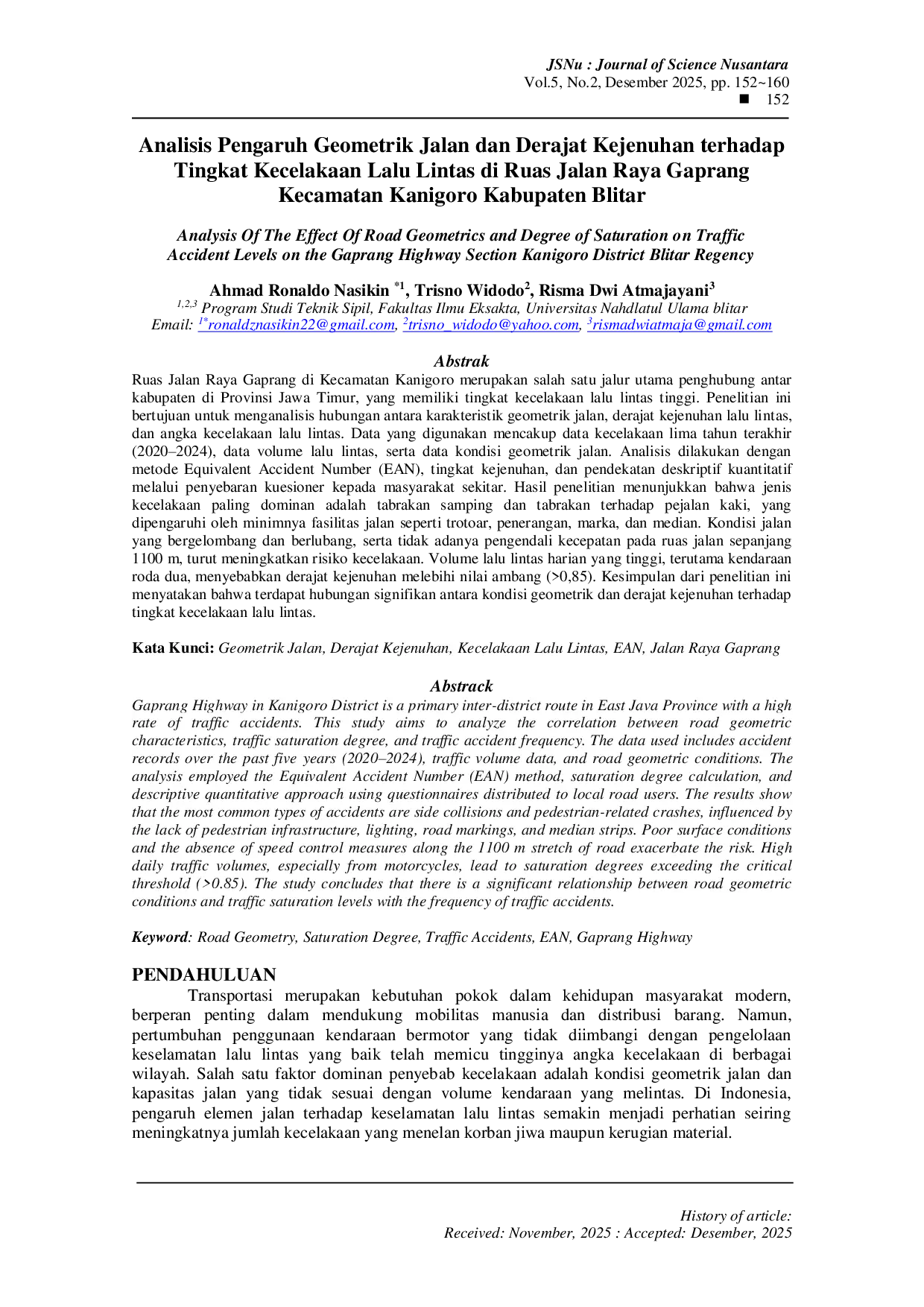 JSNu : Journal of Science Nusantara
Vol.5, No.2, Desember 2025, pp. 152~160
■ 152

Analisis Pengaruh Geometrik Jalan dan Derajat Kejenuhan terhadap Tingkat Kecelakaan Lalu Lintas di Ruas Jalan Raya Gaprang Kecamatan Kanigoro Kabupaten Blitar

Analysis Of The Effect Of Road Geometrics and Degree of Saturation on Traffic Accident Levels on the Gaprang Highway Section Kanigoro District Blitar Regency

Ahmad Ronaldo Nasikin $^{*1}$, Trisno Widodo$^{2}$, Risma Dwi Atmajayani$^{3}$
$^{1,2,3}$ Program Studi Teknik Sipil, Fakultas Ilmu Eksakta, Universitas Nahdlatul Ulama blitar
Email: $^{1*}$ronaldznasikin22@gmail.com, $^{2}$trisno_widodo@yahoo.com, $^{3}$rismadwiatmaja@gmail.com

Abstrak
Ruas Jalan Raya Gaprang di Kecamatan Kanigoro merupakan salah satu jalur utama penghubung antar kabupaten di Provinsi Jawa Timur, yang memiliki tingkat kecelakaan lalu lintas tinggi. Penelitian ini bertujuan untuk menganalisis hubungan antara karakteristik geometrik jalan, derajat kejenuhan lalu lintas, dan angka kecelakaan lalu lintas. Data yang digunakan mencakup data kecelakaan lima tahun terakhir (2020–2024), data volume lalu lintas, serta data kondisi geometrik jalan. Analisis dilakukan dengan metode Equivalent Accident Number (EAN), tingkat kejenuhan, dan pendekatan deskriptif kuantitatif melalui penyebaran kuesioner kepada masyarakat sekitar. Hasil penelitian menunjukkan bahwa jenis kecelakaan paling dominan adalah tabrakan samping dan tabrakan terhadap pejalan kaki, yang dipengaruhi oleh minimnya fasilitas jalan seperti trotoar, penerangan, marka, dan median. Kondisi jalan yang bergelombang dan berlubang, serta tidak adanya pengendali kecepatan pada ruas jalan sepanjang 1100 m, turut meningkatkan risiko kecelakaan. Volume lalu lintas harian yang tinggi, terutama kendaraan roda dua, menyebabkan derajat kejenuhan melebihi nilai ambang (>0,85). Kesimpulan dari penelitian ini menyatakan bahwa terdapat hubungan signifikan antara kondisi geometrik dan derajat kejenuhan terhadap tingkat kecelakaan lalu lintas.

Kata Kunci: Geometrik Jalan, Derajat Kejenuhan, Kecelakaan Lalu Lintas, EAN, Jalan Raya Gaprang

Abstrack
Gaprang Highway in Kanigoro District is a primary inter-district route in East Java Province with a high rate of traffic accidents. This study aims to analyze the correlation between road geometric characteristics, traffic saturation degree, and traffic accident frequency. The data used includes accident records over the past five years (2020–2024), traffic volume data, and road geometric conditions. The analysis employed the Equivalent Accident Number (EAN) method, saturation degree calculation, and descriptive quantitative approach using questionnaires distributed to local road users. The results show that the most common types of accidents are side collisions and pedestrian-related crashes, influenced by the lack of pedestrian infrastructure, lighting, road markings, and median strips. Poor surface conditions and the absence of speed control measures along the 1100 m stretch of road exacerbate the risk. High daily traffic volumes, especially from motorcycles, lead to saturation degrees exceeding the critical threshold (>0.85). The study concludes that there is a significant relationship between road geometric conditions and traffic saturation levels with the frequency of traffic accidents.

Keyword: Road Geometry, Saturation Degree, Traffic Accidents, EAN, Gaprang Highway

PENDAHULUAN
Transportasi merupakan kebutuhan pokok dalam kehidupan masyarakat modern, berperan penting dalam mendukung mobilitas manusia dan distribusi barang. Namun, pertumbuhan penggunaan kendaraan bermotor yang tidak diimbangi dengan pengelolaan keselamatan lalu lintas yang baik telah memicu tingginya angka kecelakaan di berbagai wilayah. Salah satu faktor dominan penyebab kecelakaan adalah kondisi geometrik jalan dan kapasitas jalan yang tidak sesuai dengan volume kendaraan yang melintas. Di Indonesia, pengaruh elemen jalan terhadap keselamatan lalu lintas semakin menjadi perhatian seiring meningkatnya jumlah kecelakaan yang menelan korban jiwa maupun kerugian material.

History of article:
Received: November, 2025 : Accepted: Desember, 2025